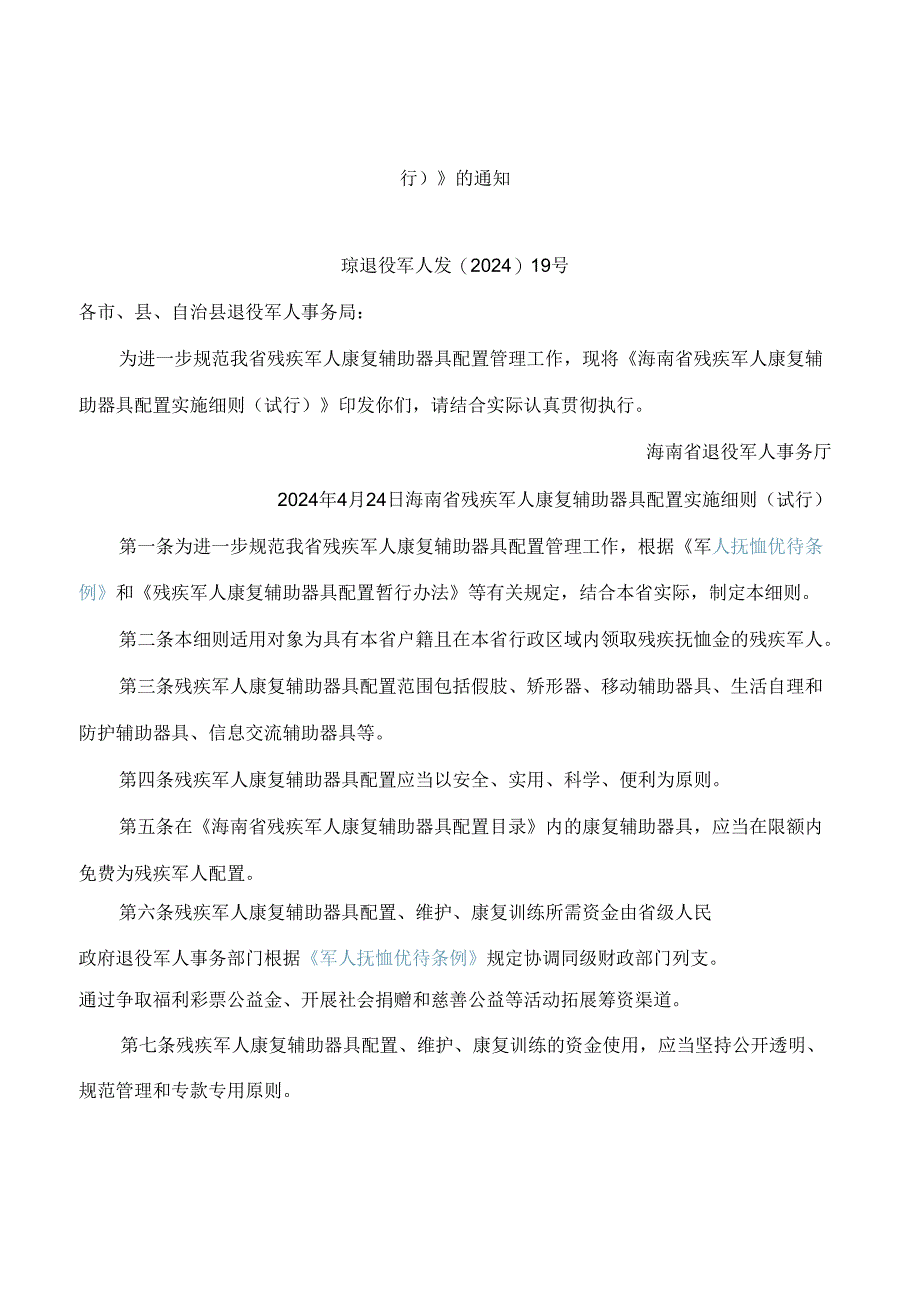 行）》的通知

琼退役军人发（2024）19号

各市、县、自治县退役军人事务局：

为进一步规范我省残疾军人康复辅助器具配置管理工作，现将《海南省残疾军人康复辅助器具配置实施细则（试行）》印发你们，请结合实际认真贯彻执行。

海南省退役军人事务厅

2024年4月24日海南省残疾军人康复辅助器具配置实施细则（试行）

第一条为进一步规范我省残疾军人康复辅助器具配置管理工作，根据《军人抚恤优待条例》和《残疾军人康复辅助器具配置暂行办法》等有关规定，结合本省实际，制定本细则。

第二条本细则适用对象为具有本省户籍且在本省行政区域内领取残疾抚恤金的残疾军人。

第三条残疾军人康复辅助器具配置范围包括假肢、矫形器、移动辅助器具、生活自理和防护辅助器具、信息交流辅助器具等。

第四条残疾军人康复辅助器具配置应当以安全、实用、科学、便利为原则。

第五条在《海南省残疾军人康复辅助器具配置目录》内的康复辅助器具，应当在限额内免费为残疾军人配置。

第六条残疾军人康复辅助器具配置、维护、康复训练所需资金由省级人民政府退役军人事务部门根据《军人抚恤优待条例》规定协调同级财政部门列支。通过争取福利彩票公益金、开展社会捐赠和慈善公益等活动拓展筹资渠道。

第七条残疾军人康复辅助器具配置、维护、康复训练的资金使用，应当坚持公开透明、规范管理和专款专用原则。